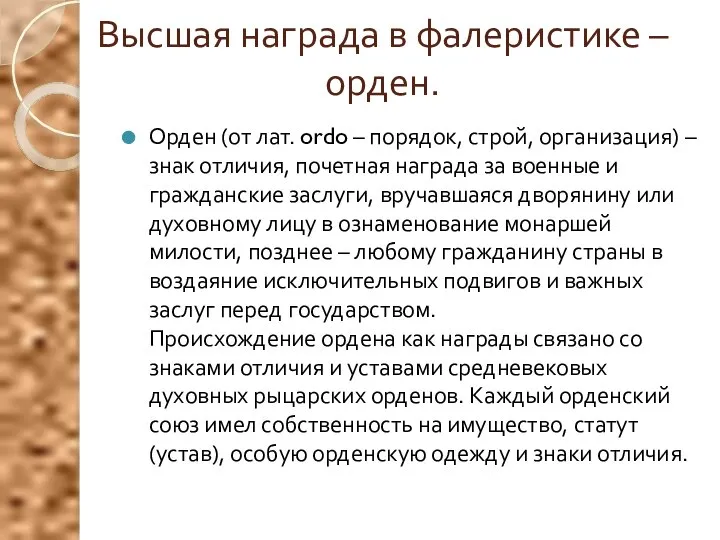 Высшая награда в фалеристике – орден.

Орден (от лат. ordo – порядок, строй, организация) – знак отличия, почетная награда за военные и гражданские заслуги, вручавшаяся дворянину или духовному лицу в ознаменование монаршей милости, позднее – любому гражданину страны в воздаяние исключительных подвигов и важных заслуг перед государством.
Происхождение ордена как награды связано со знаками отличия и уставами средневековых духовных рыцарских орденов. Каждый орденский союз имел собственность на имущество, статут (устав), особую орденскую одежду и знаки отличия.